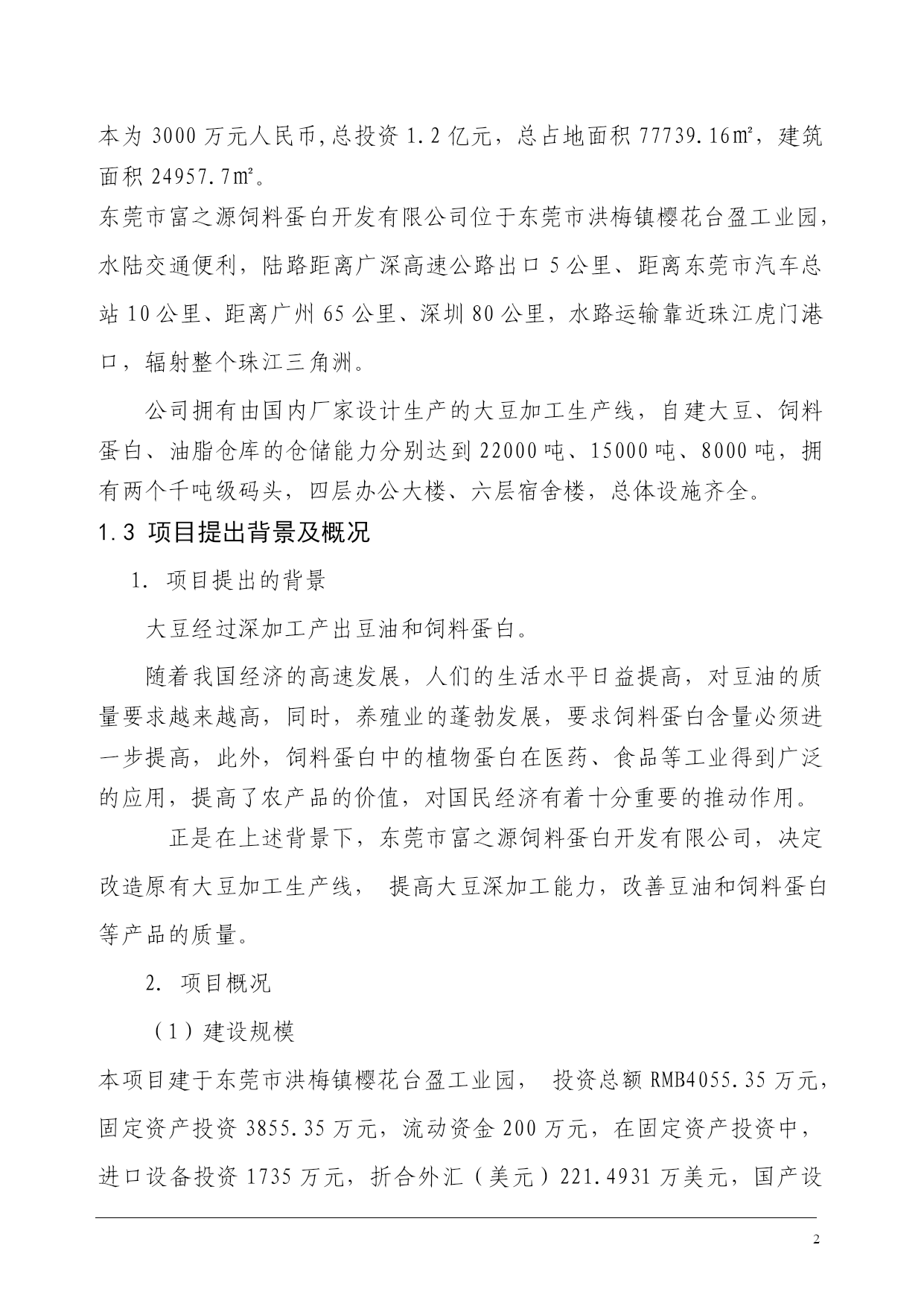 本为 3000 万元人民币,总投资 1.2 亿元，总占地面积 77739.16㎡，建筑面积 24957.7㎡。

东莞市富之源饲料蛋白开发有限公司位于东莞市洪梅镇樱花台盈工业园，水陆交通便利，陆路距离广深高速公路出口 5 公里、距离东莞市汽车总站 10 公里、距离广州 65 公里、深圳 80 公里，水路运输靠近珠江虎门港口，辐射整个珠江三角洲。

公司拥有由国内厂家设计生产的大豆加工生产线，自建大豆、饲料蛋白、油脂仓库的仓储能力分别达到 22000 吨、15000 吨、8000 吨，拥有两个千吨级码头，四层办公大楼、六层宿舍楼，总体设施齐全。

1.3 项目提出背景及概况

1. 项目提出的背景

大豆经过深加工产出豆油和饲料蛋白。

随着我国经济的高速发展，人们的生活水平日益提高，对豆油的质量要求越来越高，同时，养殖业的蓬勃发展，要求饲料蛋白含量必须进一步提高，此外，饲料蛋白中的植物蛋白在医药、食品等工业得到广泛的应用，提高了农产品的价值，对国民经济有着十分重要的推动作用。

正是在上述背景下，东莞市富之源饲料蛋白开发有限公司，决定改造原有大豆加工生产线， 提高大豆深加工能力，改善豆油和饲料蛋白等产品的质量。

2. 项目概况

（1）建设规模

本项目建于东莞市洪梅镇樱花台盈工业园， 投资总额 RMB4055.35 万元，固定资产投资 3855.35 万元，流动资金 200 万元，在固定资产投资中，进口设备投资 1735 万元，折合外汇（美元）221.4931 万美元，国产设

2